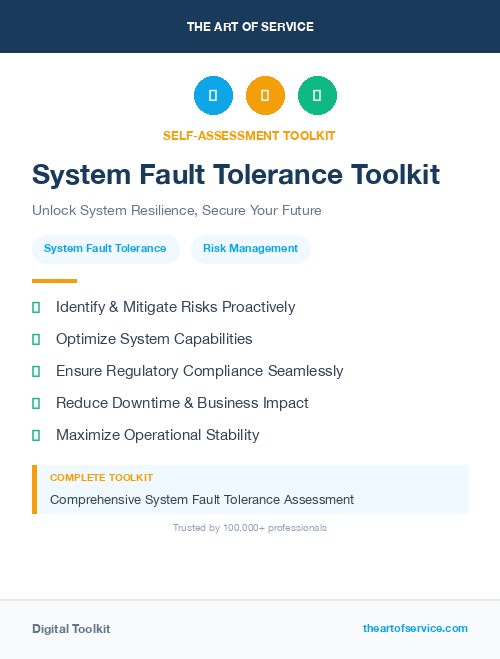 THE ART OF SERVICE

SELF-ASSESSMENT TOOLKIT

System Fault Tolerance Toolkit

Unlock System Resilience, Secure Your Future

System Fault Tolerance

Risk Management

Identify & Mitigate Risks Proactively

Optimize System Capabilities

Ensure Regulatory Compliance Seamlessly

Reduce Downtime & Business Impact

Maximize Operational Stability

COMPLETE TOOLKIT

Comprehensive System Fault Tolerance Assessment

Trusted by 100,000+ professionals

Digital Toolkit

theartofservice.com